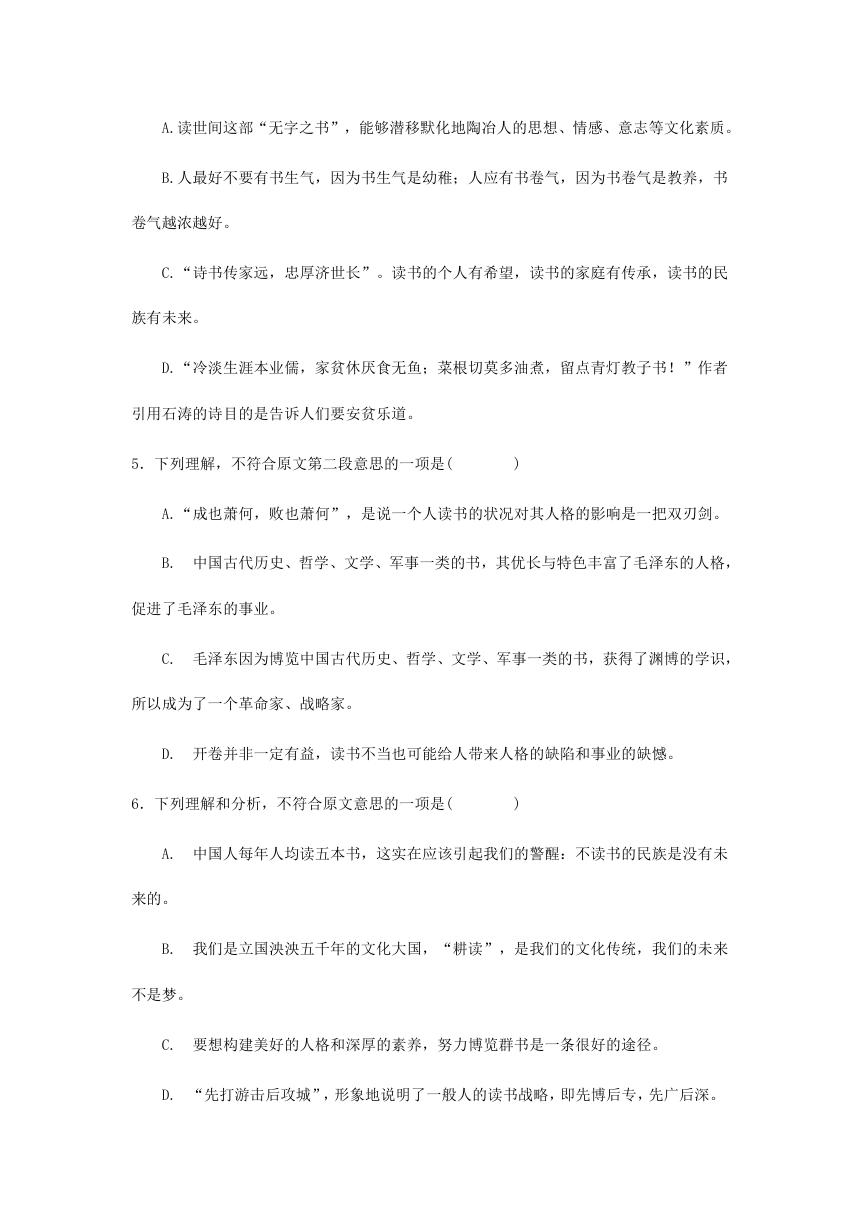 A.读世间这部“无字之书”，能够潜移默化地陶冶人的思想、情感、意志等文化素质。

B.人最好不要有书生气，因为书生气是幼稚；人应有书卷气，因为书卷气是教养，书卷气越浓越好。

C.“诗书传家远，忠厚济世长”。读书的个人有希望，读书的家庭有传承，读书的民族有未来。

D.“冷淡生涯本业儒，家贫休厌食无鱼；菜根切莫多油煮，留点青灯教子书！”作者引用石涛的诗目的是告诉人们要安贫乐道。

5．下列理解，不符合原文第二段意思的一项是(　　)

A.“成也萧何，败也萧何”，是说一个人读书的状况对其人格的影响是一把双刃剑。

B.　中国古代历史、哲学、文学、军事一类的书，其优长与特色丰富了毛泽东的人格，促进了毛泽东的事业。

C.　毛泽东因为博览中国古代历史、哲学、文学、军事一类的书，获得了渊博的学识，所以成为了一个革命家、战略家。

D.　开卷并非一定有益，读书不当也可能给人带来人格的缺陷和事业的缺憾。

6．下列理解和分析，不符合原文意思的一项是(　　)

A.　中国人每年人均读五本书，这实在应该引起我们的警醒：不读书的民族是没有未来的。

B.　我们是立国泱泱五千年的文化大国，“耕读”，是我们的文化传统，我们的未来不是梦。

C.　要想构建美好的人格和深厚的素养，努力博览群书是一条很好的途径。

D.　“先打游击后攻城”，形象地说明了一般人的读书战略，即先博后专，先广后深。